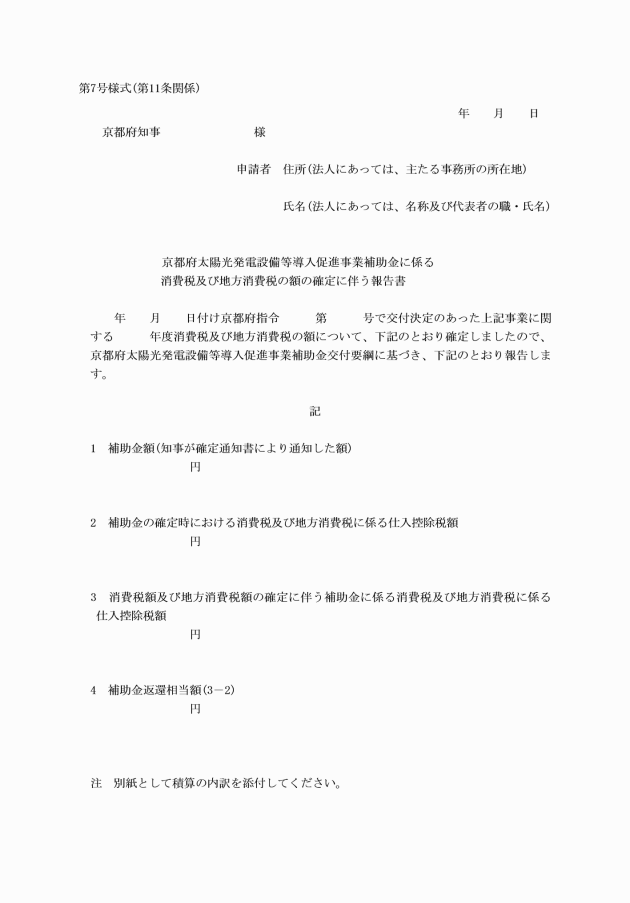 第7号様式(第11条関係)

年　月　日

京都府知事　　　　　様

申請者　住所(法人にあっては、主たる事務所の所在地)

氏名(法人にあっては、名称及び代表者の職・氏名)

京都府太陽光発電設備等導入促進事業補助金に係る
消費税及び地方消費税の額の確定に伴う報告書

年　月　日付け京都府指令　第　号で交付決定のあった上記事業に関する　年度消費税及び地方消費税の額について、下記のとおり確定しましたので、京都府太陽光発電設備等導入促進事業補助金交付要綱に基づき、下記のとおり報告します。

記

1　補助金額(知事が確定通知書により通知した額)
円

2　補助金の確定時における消費税及び地方消費税に係る仕入控除税額
円

3　消費税額及び地方消費税額の確定に伴う補助金に係る消費税及び地方消費税に係る仕入控除税額
円

4　補助金返還相当額(3－2)
円

注　別紙として積算の内訳を添付してください。